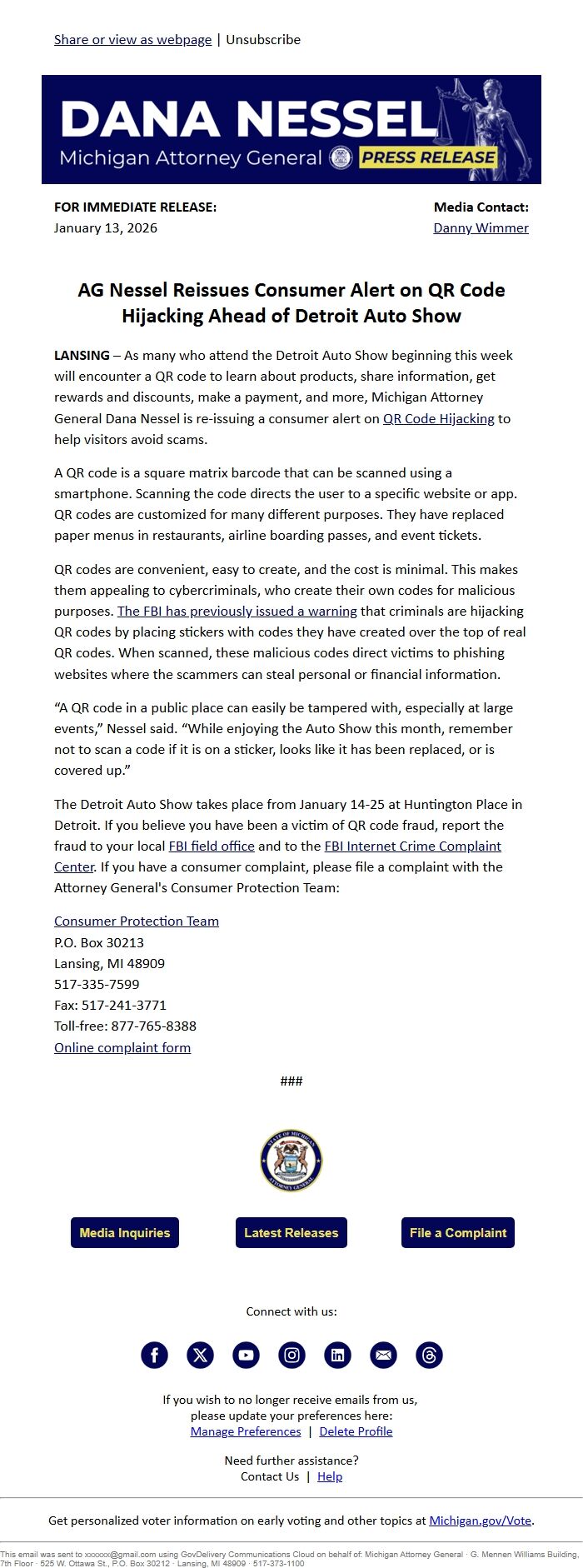 Share or view as webpage | Unsubscribe

DANA NESSEL
Michigan Attorney General PRESS RELEASE

FOR IMMEDIATE RELEASE:
January 13, 2026

Media Contact:
Danny Wimmer

AG Nessel Reissues Consumer Alert on QR Code Hijacking Ahead of Detroit Auto Show

LANSING – As many who attend the Detroit Auto Show beginning this week will encounter a QR code to learn about products, share information, get rewards and discounts, make a payment, and more, Michigan Attorney General Dana Nessel is re-issuing a consumer alert on QR Code Hijacking to help visitors avoid scams.

A QR code is a square matrix barcode that can be scanned using a smartphone. Scanning the code directs the user to a specific website or app. QR codes are customized for many different purposes. They have replaced paper menus in restaurants, airline boarding passes, and event tickets.

QR codes are convenient, easy to create, and the cost is minimal. This makes them appealing to cybercriminals, who create their own codes for malicious purposes. The FBI has previously issued a warning that criminals are hijacking QR codes by placing stickers with codes they have created over the top of real QR codes. When scanned, these malicious codes direct victims to phishing websites where the scammers can steal personal or financial information.

“A QR code in a public place can easily be tampered with, especially at large events,” Nessel said. “While enjoying the Auto Show this month, remember not to scan a code if it is on a sticker, looks like it has been replaced, or is covered up.”

The Detroit Auto Show takes place from January 14-25 at Huntington Place in Detroit. If you believe you have been a victim of QR code fraud, report the fraud to your local FBI field office and to the FBI Internet Crime Complaint Center. If you have a consumer complaint, please file a complaint with the Attorney General's Consumer Protection Team:

Consumer Protection Team
P.O. Box 30213
Lansing, MI 48909
517-335-7599
Fax: 517-241-3771
Toll-free: 877-765-8388
Online complaint form

###

STATE OF MICHIGAN ATTORNEY GENERAL

Media Inquiries
Latest Releases
File a Complaint

Connect with us:

If you wish to no longer receive emails from us, please update your preferences here:
Manage Preferences | Delete Profile

Need further assistance?
Contact Us | Help

Get personalized voter information on early voting and other topics at Michigan.gov/Vote.

This email was sent to xxxxxx@gmail.com using GovDelivery Communications Cloud on behalf of: Michigan Attorney General · G. Mennen Williams Building, 7th Floor · 525 W. Ottawa St., P.O. Box 30212 · Lansing, MI 48909 · 517-373-1100